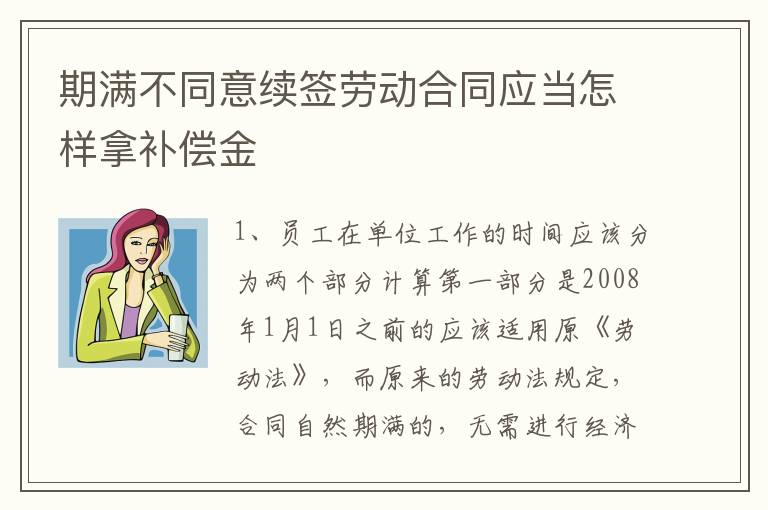 期满不同意续签劳动合同应当怎样拿补偿金

1、员工在单位工作的时间应该分为两个部分计算第一部分是2008年1月1日之前的应该适用原《劳动法》，而原来的劳动法规定，合同自然期满的，无需进行经济